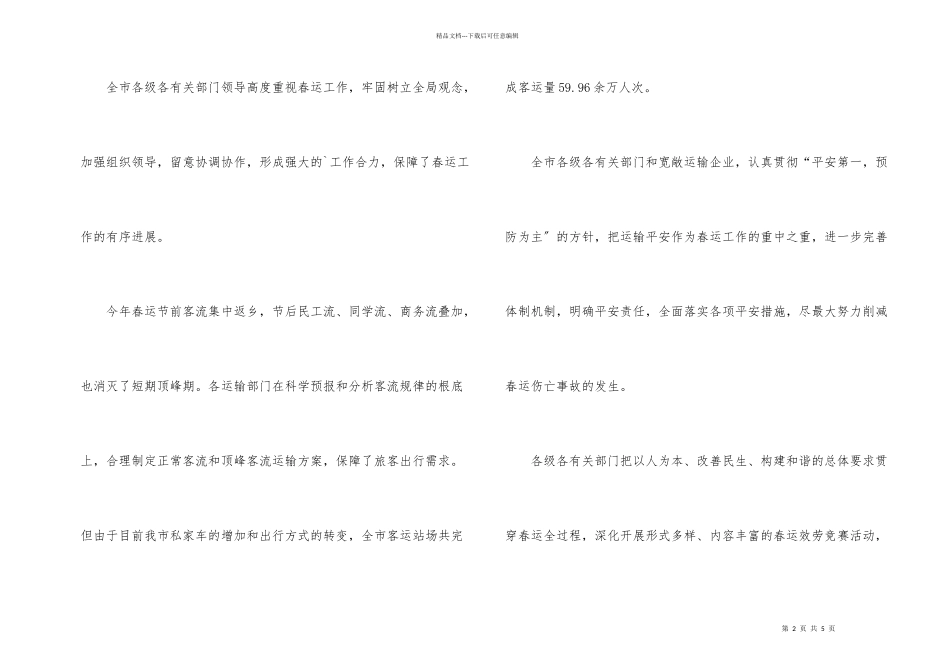 精品文档---下载后可任意编辑

全市各级各有关部门领导高度重视春运工作，牢固树立全局观念，加强组织领导，留意协调协作，形成强大的`工作合力，保障了春运工作的有序进展。

今年春运节前客流集中返乡，节后民工流、同学流、商务流叠加，也消灭了短期顶峰期。各运输部门在科学预报和分析客流规律的根底上，合理制定正常客流和顶峰客流运输方案，保障了旅客出行需求。但由于目前我市私家车的增加和出行方式的转变，全市客运站场共完成客运量59.96余万人次。

全市各级各有关部门和宽敞运输企业，认真贯彻“平安第一，预防为主”的方针，把运输平安作为春运工作的重中之重，进一步完善体制机制，明确平安责任，全面落实各项平安措施，尽最大努力削减春运伤亡事故的发生。

各级各有关部门把以人为本、改善民生、构建和谐的总体要求贯穿春运全过程，深化开展形式多样、内容丰富的春运效劳竞赛活动，

第 2 页 共 5 页